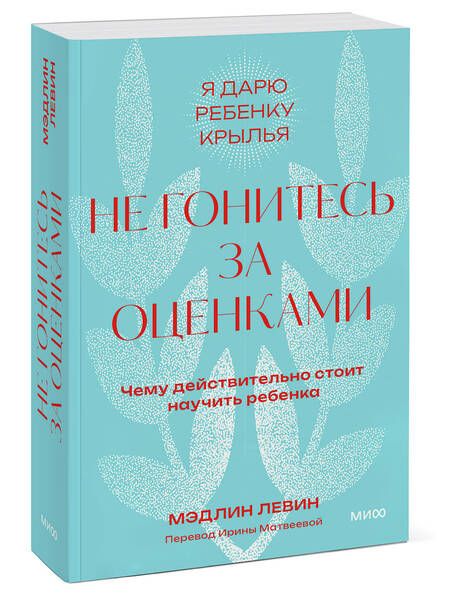 МЭДЛИН ЛЕВИН

НЕ ГОНИТЕСЬ ЗА ОЦЕНКАМИ

МИФ

Я ДАРЮ РЕБЕНКУ КРЫЛЬЯ

НЕ ГОНИТЕСЬ ЗА ОЦЕНКАМИ

Чему действительно стоит научить ребенка

МЭДЛИН ЛЕВИН

Перевод Ирины Матвеевой

МИФ